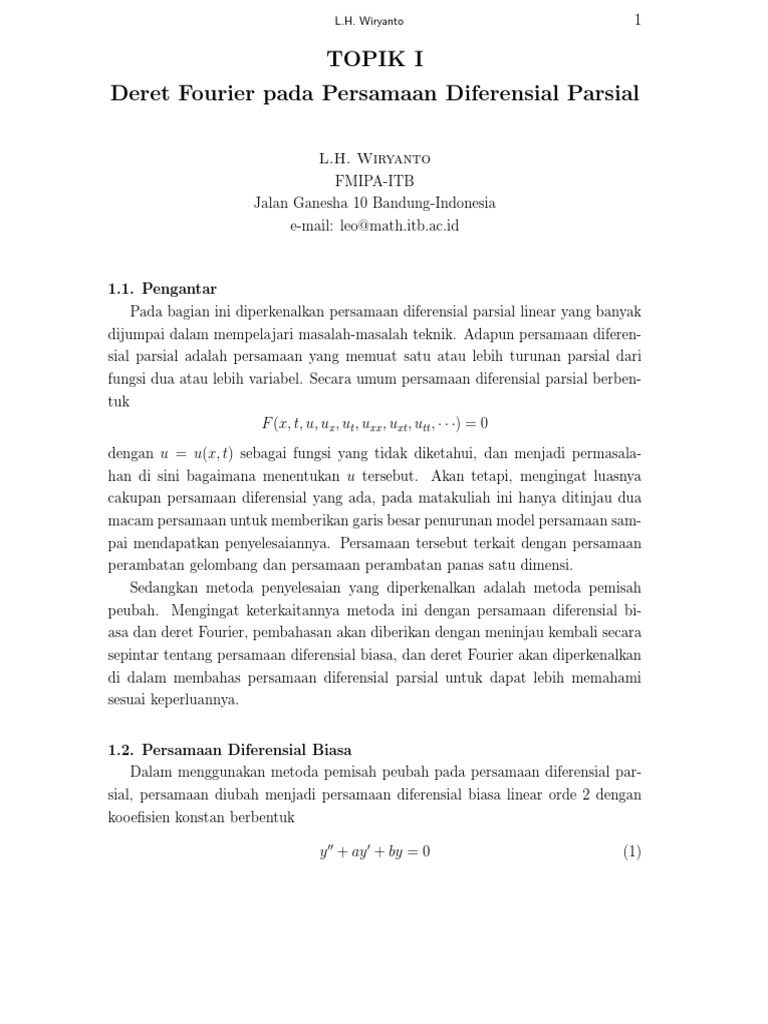 L.H. Wiryanto 1

TOPIK I

Deret Fourier pada Persamaan Diferensial Parsial

L.H. Wiryanto
FMIPA-ITB
Jalan Ganesha 10 Bandung-Indonesia
e-mail: leo@math.itb.ac.id

1.1. Pengantar

Pada bagian ini diperkenalkan persamaan diferensial parsial linear yang banyak dijumpai dalam mempelajari masalah-masalah teknik. Adapun persamaan diferensial parsial adalah persamaan yang memuat satu atau lebih turunan parsial dari fungsi dua atau lebih variabel. Secara umum persamaan diferensial parsial berbentuk

$F(x, t, u, u_x, u_t, u_{xx}, u_{xt}, u_{tt}, \cdots) = 0$

dengan $u = u(x, t)$ sebagai fungsi yang tidak diketahui, dan menjadi permasalahan di sini bagaimana menentukan $u$ tersebut. Akan tetapi, mengingat luasnya cakupan persamaan diferensial yang ada, pada matakuliah ini hanya ditinjau dua macam persamaan untuk memberikan garis besar penurunan model persamaan sampai mendapatkan penyelesaiannya. Persamaan tersebut terkait dengan persamaan perambatan gelombang dan persamaan perambatan panas satu dimensi.

Sedangkan metoda penyelesaian yang diperkenalkan adalah metoda pemisah peubah. Mengingat keterkaitannya metoda ini dengan persamaan diferensial biasa dan deret Fourier, pembahasan akan diberikan dengan meninjau kembali secara sepintar tentang persamaan diferensial biasa, dan deret Fourier akan diperkenalkan di dalam membahas persamaan diferensial parsial untuk dapat lebih memahami sesuai keperluannya.

1.2. Persamaan Diferensial Biasa

Dalam menggunakan metoda pemisah peubah pada persamaan diferensial parsial, persamaan diubah menjadi persamaan diferensial biasa linear orde 2 dengan kooefisien konstan berbentuk

$y'' + ay' + by = 0$ (1)